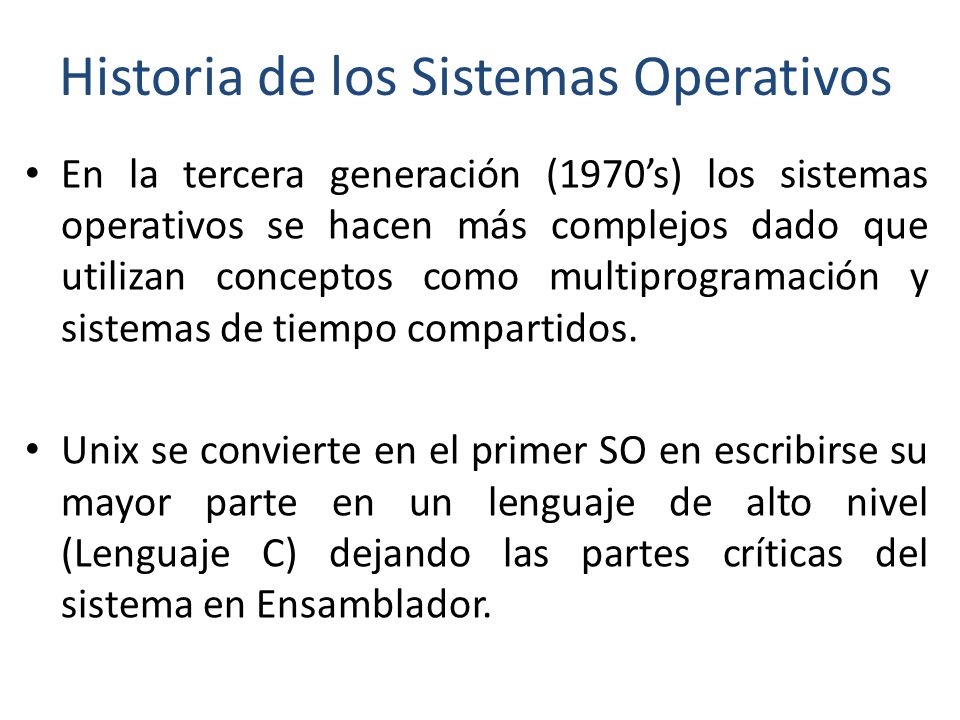 Historia de los Sistemas Operativos

• En la tercera generación (1970’s) los sistemas operativos se hacen más complejos dado que utilizan conceptos como multiprogramación y sistemas de tiempo compartidos.

• Unix se convierte en el primer SO en escribirse su mayor parte en un lenguaje de alto nivel (Lenguaje C) dejando las partes críticas del sistema en Ensamblador.